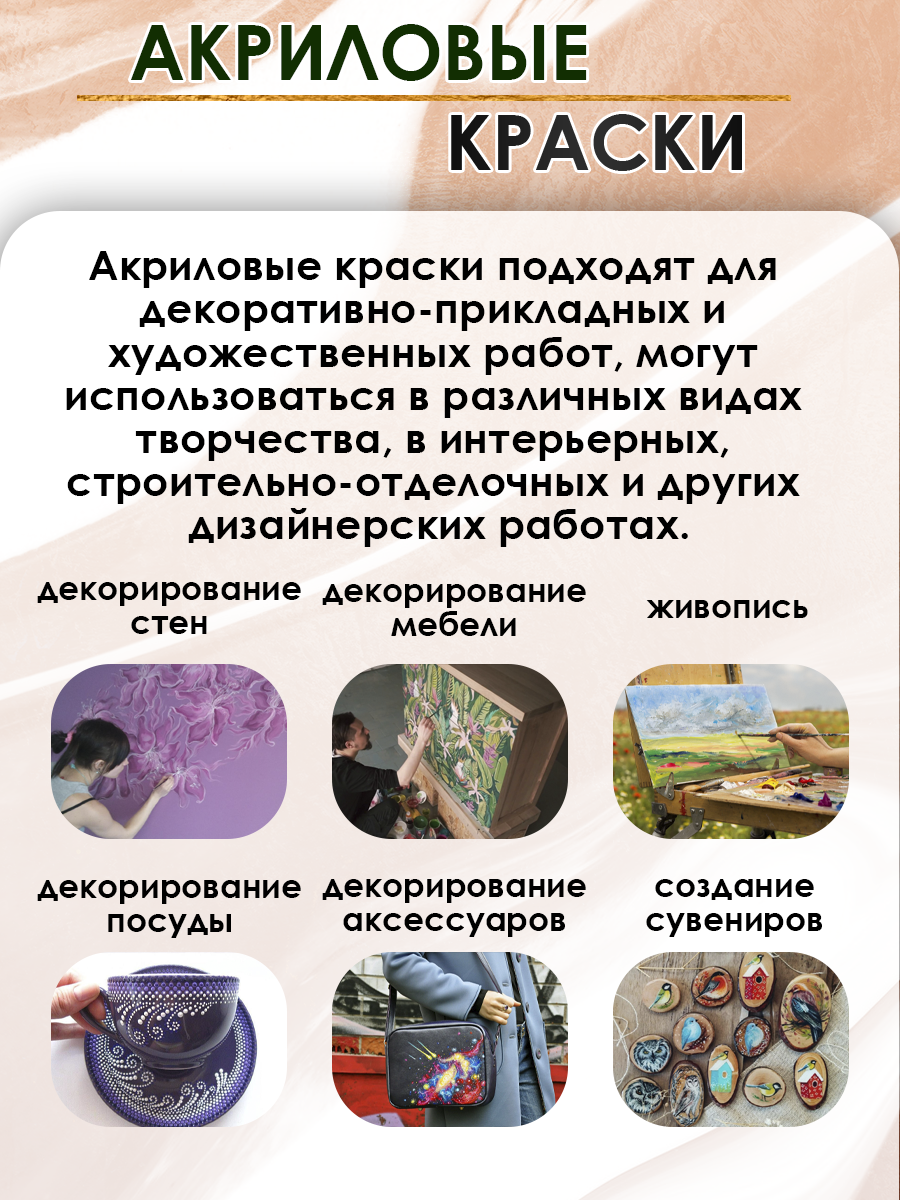 АКРИЛОВЫЕ
КРАСКИ

Акриловые краски подходят для декоративно-прикладных и художественных работ, могут использоваться в различных видах творчества, в интерьерных, строительно-отделочных и других дизайнерских работах.

декорирование стен

декорирование мебели

живопись

декорирование посуды

декорирование аксессуаров

создание сувениров